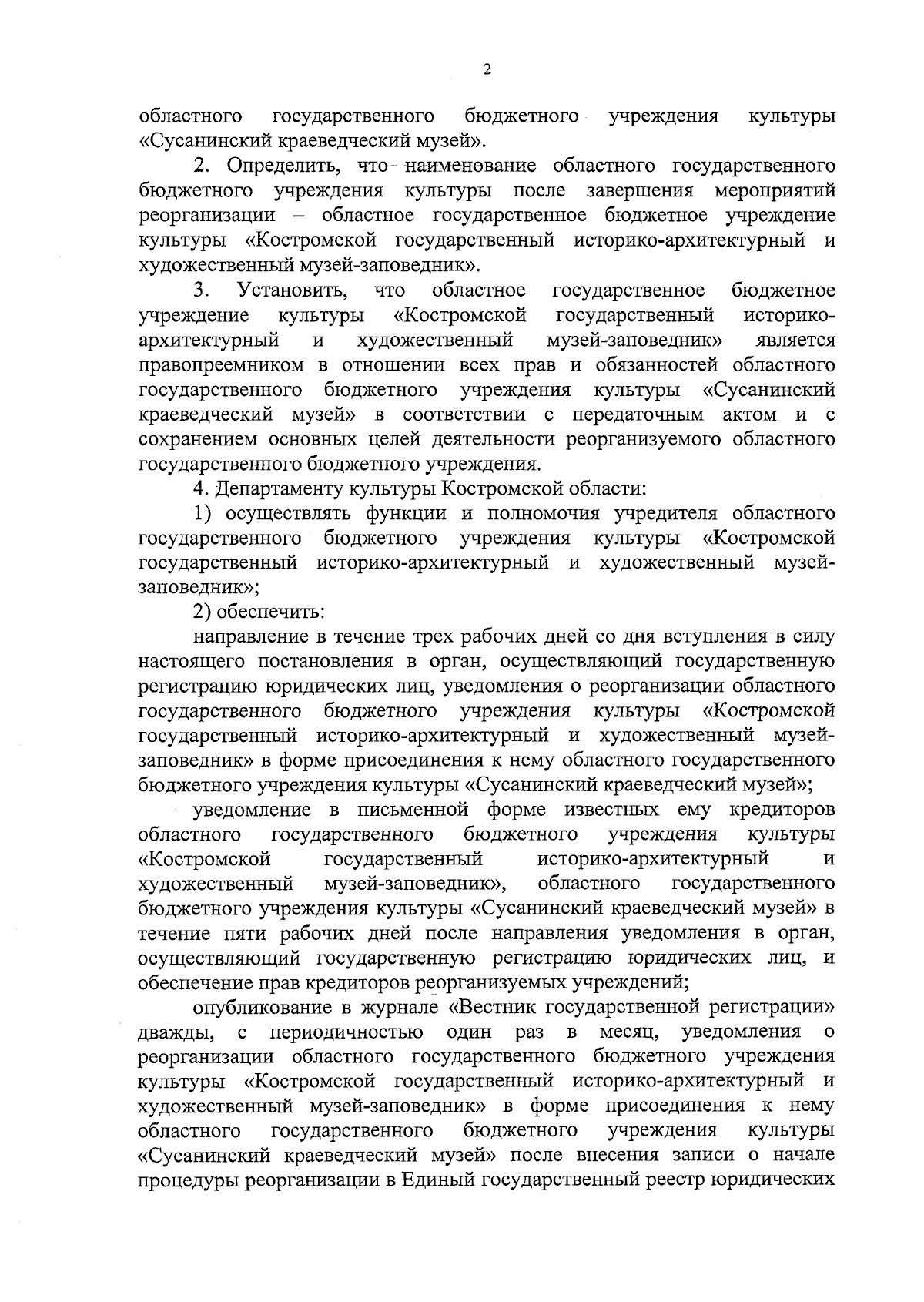 2

областного государственного бюджетного учреждения культуры «Сусанинский краеведческий музей».

2. Определить, что наименование областного государственного бюджетного учреждения культуры после завершения мероприятий реорганизации – областное государственное бюджетное учреждение культуры «Костромской государственный историко-архитектурный и художественный музей-заповедник».

3. Установить, что областное государственное бюджетное учреждение культуры «Костромской государственный историко-архитектурный и художественный музей-заповедник» является правопреемником в отношении всех прав и обязанностей областного государственного бюджетного учреждения культуры «Сусанинский краеведческий музей» в соответствии с передаточным актом и с сохранением основных целей деятельности реорганизуемого областного государственного бюджетного учреждения.

4. Департаменту культуры Костромской области:

1) осуществлять функции и полномочия учредителя областного государственного бюджетного учреждения культуры «Костромской государственный историко-архитектурный и художественный музей-заповедник»;

2) обеспечить:

направление в течение трех рабочих дней со дня вступления в силу настоящего постановления в орган, осуществляющий государственную регистрацию юридических лиц, уведомления о реорганизации областного государственного бюджетного учреждения культуры «Костромской государственный историко-архитектурный и художественный музей-заповедник» в форме присоединения к нему областного государственного бюджетного учреждения культуры «Сусанинский краеведческий музей»;

уведомление в письменной форме известных ему кредиторов областного государственного бюджетного учреждения культуры «Костромской государственный историко-архитектурный и художественный музей-заповедник», областного государственного бюджетного учреждения культуры «Сусанинский краеведческий музей» в течение пяти рабочих дней после направления уведомления в орган, осуществляющий государственную регистрацию юридических лиц, и обеспечение прав кредиторов реорганизуемых учреждений;

опубликование в журнале «Вестник государственной регистрации» дважды, с периодичностью один раз в месяц, уведомления о реорганизации областного государственного бюджетного учреждения культуры «Костромской государственный историко-архитектурный и художественный музей-заповедник» в форме присоединения к нему областного государственного бюджетного учреждения культуры «Сусанинский краеведческий музей» после внесения записи о начале процедуры реорганизации в Единый государственный реестр юридических